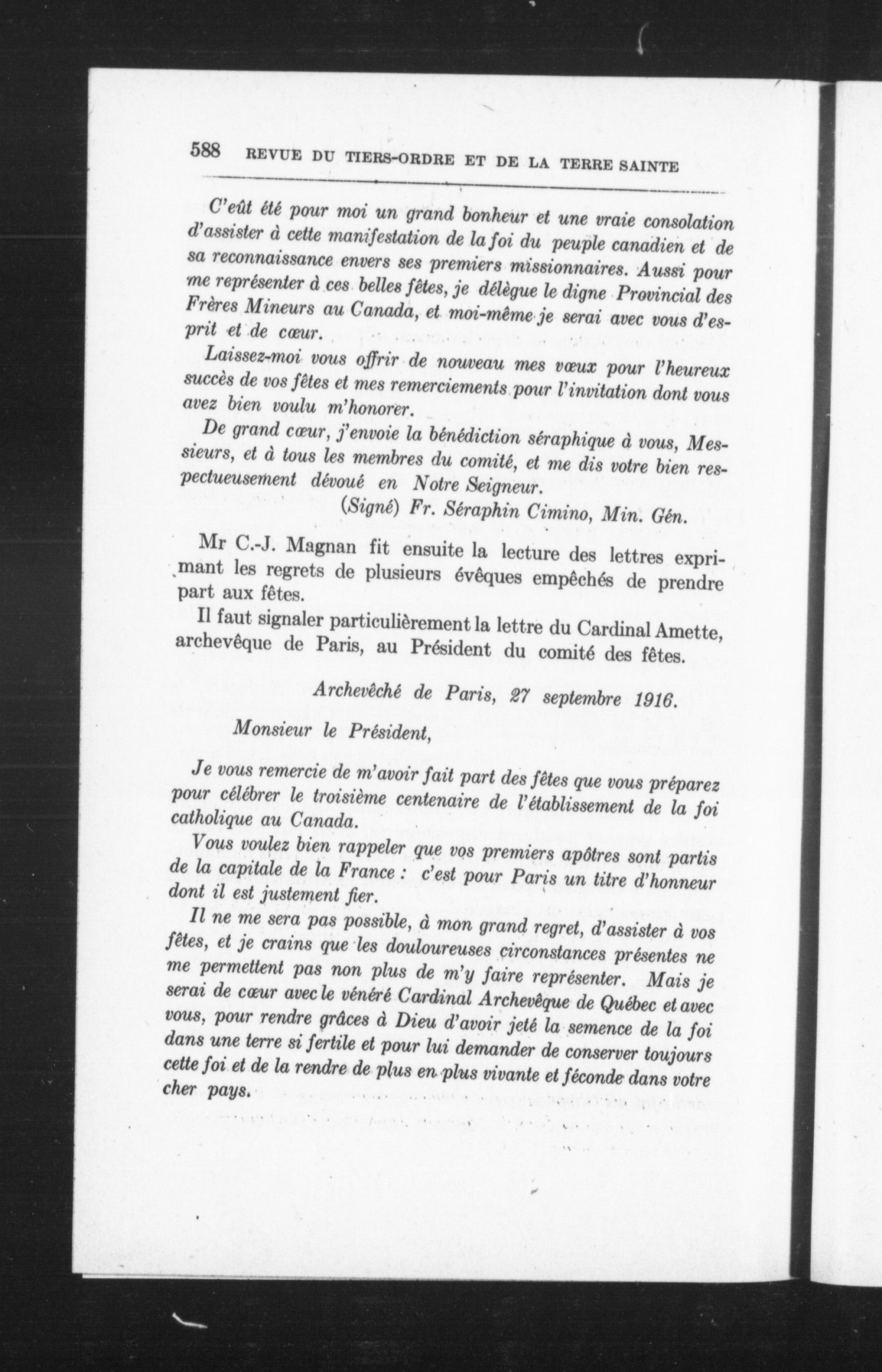 588 REVUE DU TIERS-ORDRE ET DE LA TERRE SAINTE

C'eût été pour moi un grand bonheur et une vraie consolation d'assister à cette manifestation de la foi du peuple canadien et de sa reconnaissance envers ses premiers missionnaires. Aussi pour me représenter à ces belles fêtes, je délègue le digne Provincial des Frères Mineurs au Canada, et moi-même je serai avec vous d'esprit et de cœur.

Laissez-moi vous offrir de nouveau mes vœux pour l'heureux succès de vos fêtes et mes remerciements pour l'invitation dont vous avez bien voulu m'honorer.

De grand cœur, j'envoie la bénédiction séraphique à vous, Messieurs, et à tous les membres du comité, et me dis votre bien respectueusement dévoué en Notre Seigneur.

(Signé) Fr. Séraphin Cimino, Min. Gén.

Mr C.-J. Magnan fit ensuite la lecture des lettres exprimant les regrets de plusieurs évêques empêchés de prendre part aux fêtes.

Il faut signaler particulièrement la lettre du Cardinal Amette, archevêque de Paris, au Président du comité des fêtes.

Archevêché de Paris, 27 septembre 1916.

Monsieur le Président,

Je vous remercie de m'avoir fait part des fêtes que vous préparez pour célébrer le troisième centenaire de l'établissement de la foi catholique au Canada.

Vous voulez bien rappeler que vos premiers apôtres sont partis de la capitale de la France : c'est pour Paris un titre d'honneur dont il est justement fier.

Il ne me sera pas possible, à mon grand regret, d'assister à vos fêtes, et je crains que les douloureuses circonstances présentes ne me permettent pas non plus de m'y faire représenter. Mais je serai de cœur avec le vénéré Cardinal Archevêque de Québec et avec vous, pour rendre grâces à Dieu d'avoir jeté la semence de la foi dans une terre si fertile et pour lui demander de conserver toujours cette foi et de la rendre de plus en plus vivante et féconde dans votre cher pays.